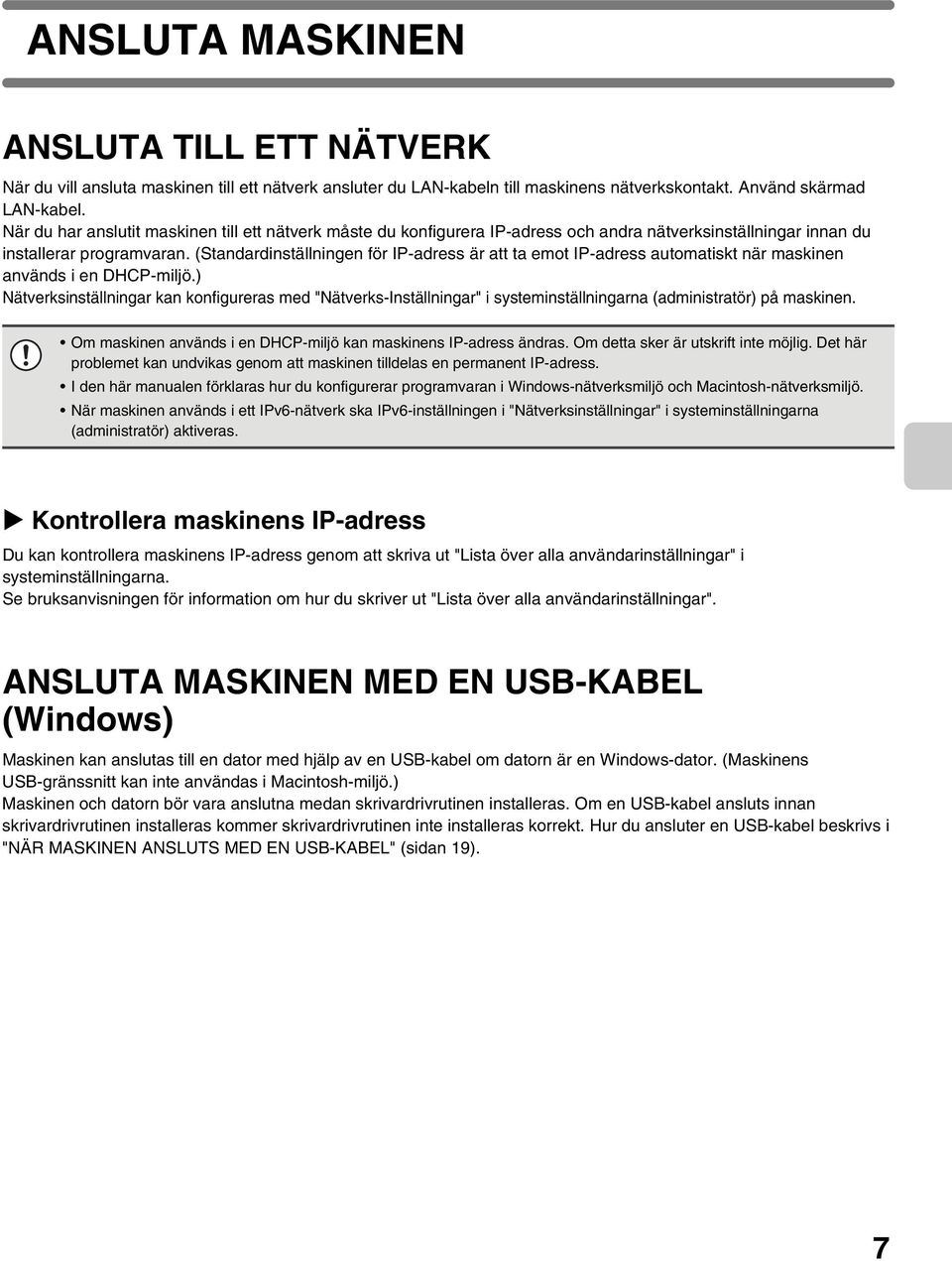 ANSLUTA MASKINEN

ANSLUTA TILL ETT NÄTVERK

När du vill ansluta maskinen till ett nätverk ansluter du LAN-kabeln till maskinens nätverkskontakt. Använd skärmad LAN-kabel.
När du har anslutit maskinen till ett nätverk måste du konfigurera IP-adress och andra nätverksinställningar innan du installerar programvaran. (Standardinställningen för IP-adress är att ta emot IP-adress automatiskt när maskinen används i en DHCP-miljö.)
Nätverksinställningar kan konfigureras med "Nätverks-Inställningar" i systeminställningarna (administratör) på maskinen.

• Om maskinen används i en DHCP-miljö kan maskinens IP-adress ändras. Om detta sker är utskrift inte möjlig. Det här problemet kan undvikas genom att maskinen tilldelas en permanent IP-adress.
• I den här manualen förklaras hur du konfigurerar programvaran i Windows-nätverksmiljö och Macintosh-nätverksmiljö.
• När maskinen används i ett IPv6-nätverk ska IPv6-inställningen i "Nätverksinställningar" i systeminställningarna (administratör) aktiveras.

Kontrollera maskinens IP-adress

Du kan kontrollera maskinens IP-adress genom att skriva ut "Lista över alla användarinställningar" i systeminställningarna.
Se bruksanvisningen för information om hur du skriver ut "Lista över alla användarinställningar".

ANSLUTA MASKINEN MED EN USB-KABEL (Windows)

Maskinen kan anslutas till en dator med hjälp av en USB-kabel om datorn är en Windows-dator. (Maskinens USB-gränssnitt kan inte användas i Macintosh-miljö.)
Maskinen och datorn bör vara anslutna medan skrivardrivrutinen installeras. Om en USB-kabel ansluts innan skrivardrivrutinen installeras kommer skrivardrivrutinen inte installeras korrekt. Hur du ansluter en USB-kabel beskrivs i "NÄR MASKINEN ANSLUTS MED EN USB-KABEL" (sidan 19).

7